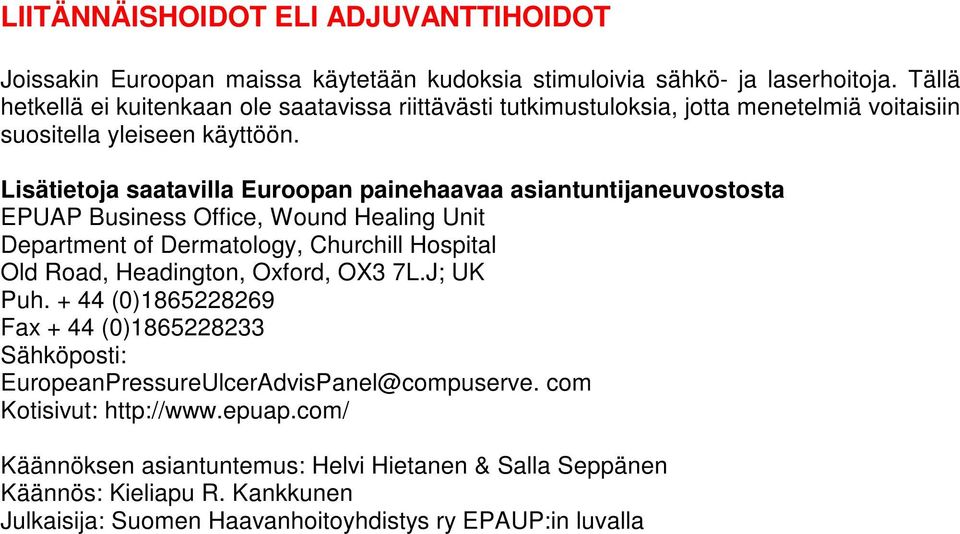 LIITÄNNÄISHOIDOT ELI ADJUVANTTIHOIDOT

Joissakin Euroopan maissa käytetään kudoksia stimuloivia sähkö- ja laserhoitoja. Tällä hetkellä ei kuitenkaan ole saatavissa riittävästi tutkimustuloksia, jotta menetelmiä voitaisiin suositella yleiseen käyttöön.

Lisätietoja saatavilla Euroopan painehaavaa asiantuntijaneuvostosta
EPUAP Business Office, Wound Healing Unit
Department of Dermatology, Churchill Hospital
Old Road, Headington, Oxford, OX3 7L.J; UK
Puh. + 44 (0)1865228269
Fax + 44 (0)1865228233
Sähköposti:
EuropeanPressureUlcerAdvisPanel@compuserve. com
Kotisivut: http://www.epuap.com/

Käännöksen asiantuntemus: Helvi Hietanen & Salla Seppänen
Käännös: Kieliapu R. Kankkunen
Julkaisija: Suomen Haavanhoitoyhdistys ry EPAUP:in luvalla